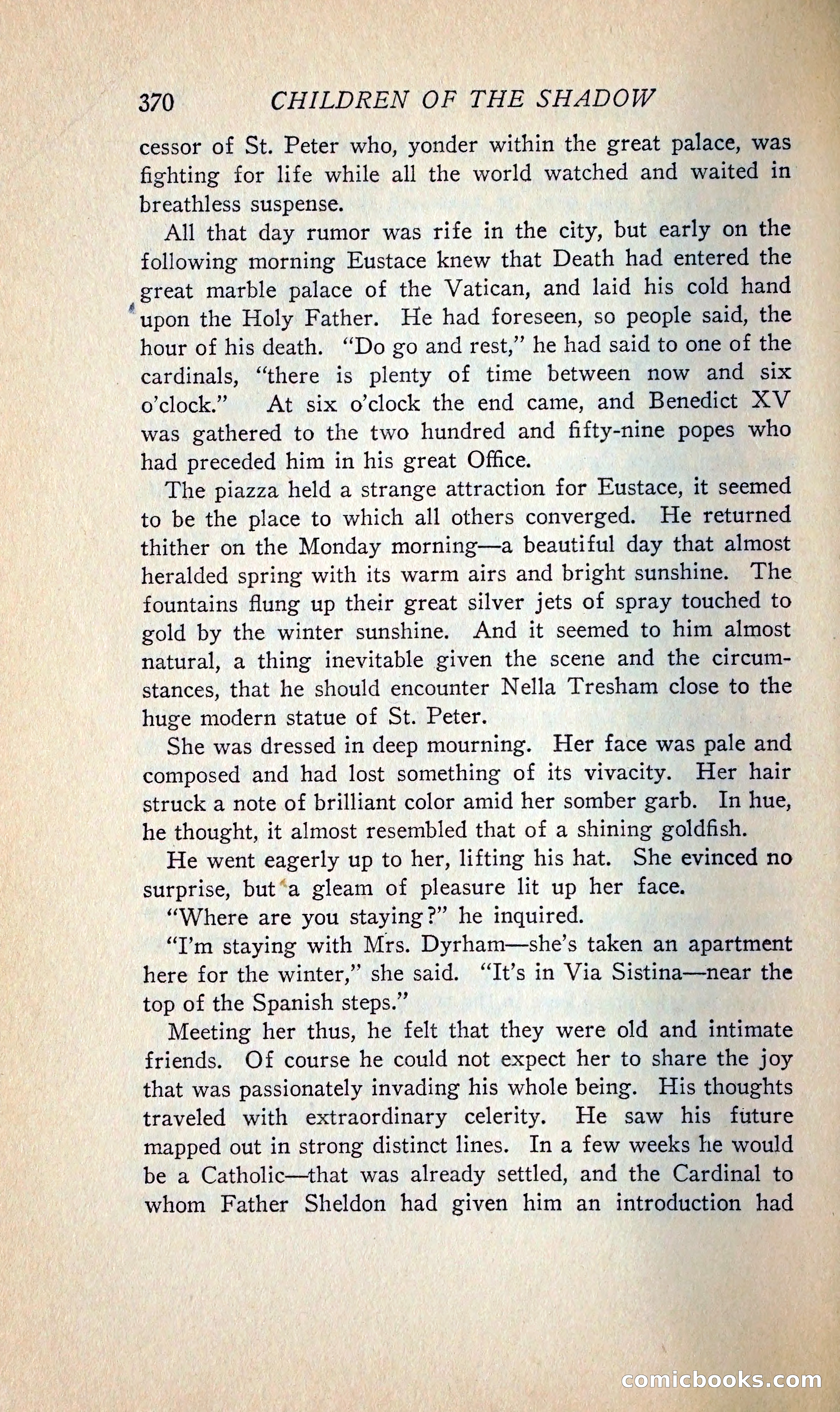 370 CHILDREN OF THE SHADOW

cessor of St. Peter who, yonder within the great palace, was fighting for life while all the world watched and waited in breathless suspense.

All that day rumor was rife in the city, but early on the following morning Eustace knew that Death had entered the great marble palace of the Vatican, and laid his cold hand upon the Holy Father. He had foreseen, so people said, the hour of his death. "Do go and rest," he had said to one of the cardinals, "there is plenty of time between now and six o'clock." At six o'clock the end came, and Benedict XV was gathered to the two hundred and fifty-nine popes who had preceded him in his great Office.

The piazza held a strange attraction for Eustace, it seemed to be the place to which all others converged. He returned thither on the Monday morning—a beautiful day that almost heralded spring with its warm airs and bright sunshine. The fountains flung up their great silver jets of spray touched to gold by the winter sunshine. And it seemed to him almost natural, a thing inevitable given the scene and the circumstances, that he should encounter Nella Tresham close to the huge modern statue of St. Peter.

She was dressed in deep mourning. Her face was pale and composed and had lost something of its vivacity. Her hair struck a note of brilliant color amid her somber garb. In hue, he thought, it almost resembled that of a shining goldfish.

He went eagerly up to her, lifting his hat. She evinced no surprise, but a gleam of pleasure lit up her face.

"Where are you staying?" he inquired.

"I'm staying with Mrs. Dyrham—she's taken an apartment here for the winter," she said. "It's in Via Sistina—near the top of the Spanish steps."

Meeting her thus, he felt that they were old and intimate friends. Of course he could not expect her to share the joy that was passionately invading his whole being. His thoughts traveled with extraordinary celerity. He saw his future mapped out in strong distinct lines. In a few weeks he would be a Catholic—that was already settled, and the Cardinal to whom Father Sheldon had given him an introduction had

comicbooks.com